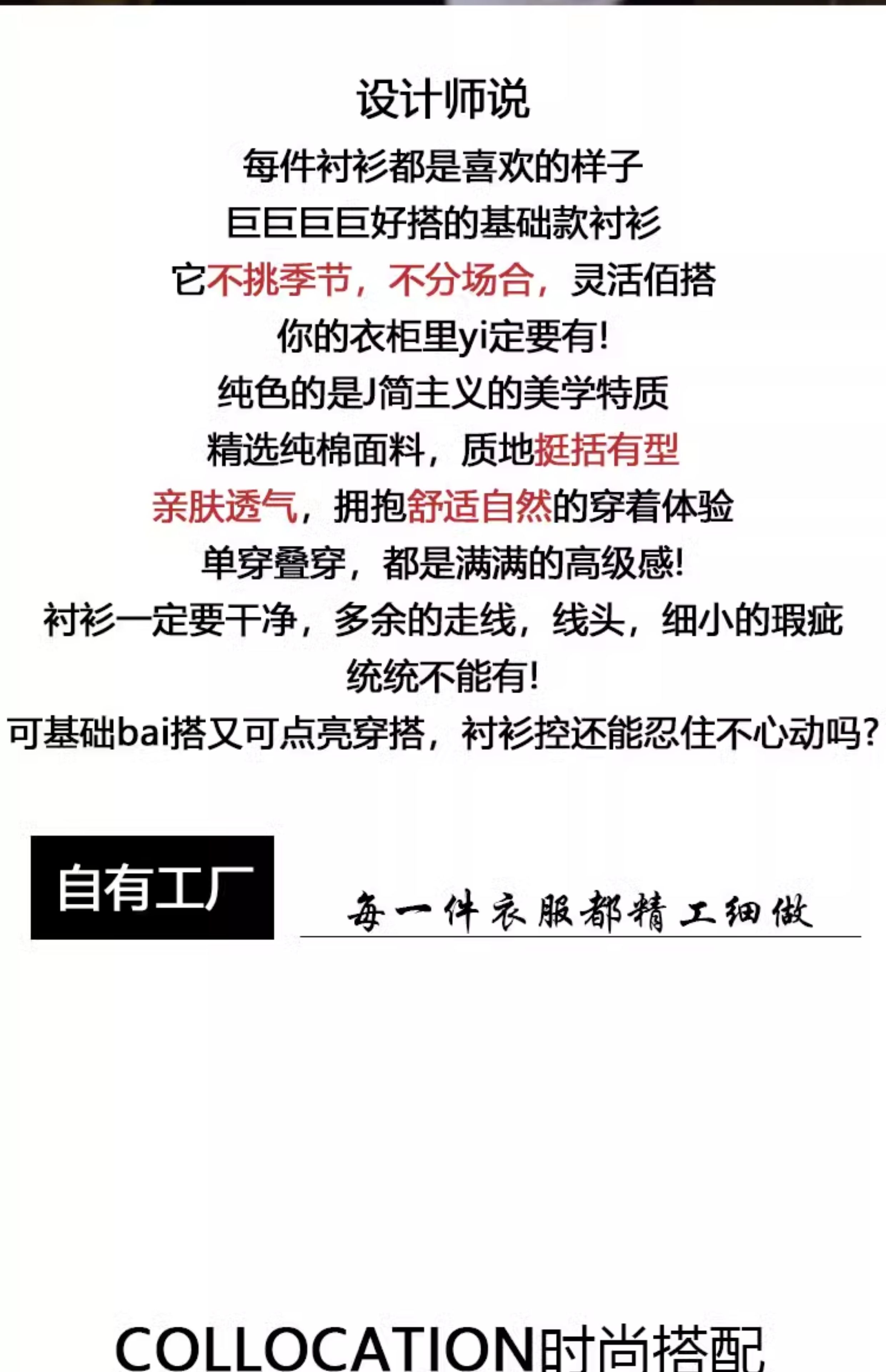 设计师说

每件衬衫都是喜欢的样子

巨巨巨巨好搭的基础款衬衫

它不挑季节，不分场合，灵活佰搭

你的衣柜里yi定要有！

纯色的是J简主义的美学特质

精选纯棉面料，质地挺括有型

亲肤透气，拥抱舒适自然的穿着体验

单穿叠穿，都是满满的高级感！

衬衫一定要干净，多余的走线，线头，细小的瑕疵

统统不能有！

可基础bai搭又可点亮穿搭，衬衫控还能忍住不心动吗？

自有工厂

每一件衣服都精工细做

COLLOCATION时尚搭配